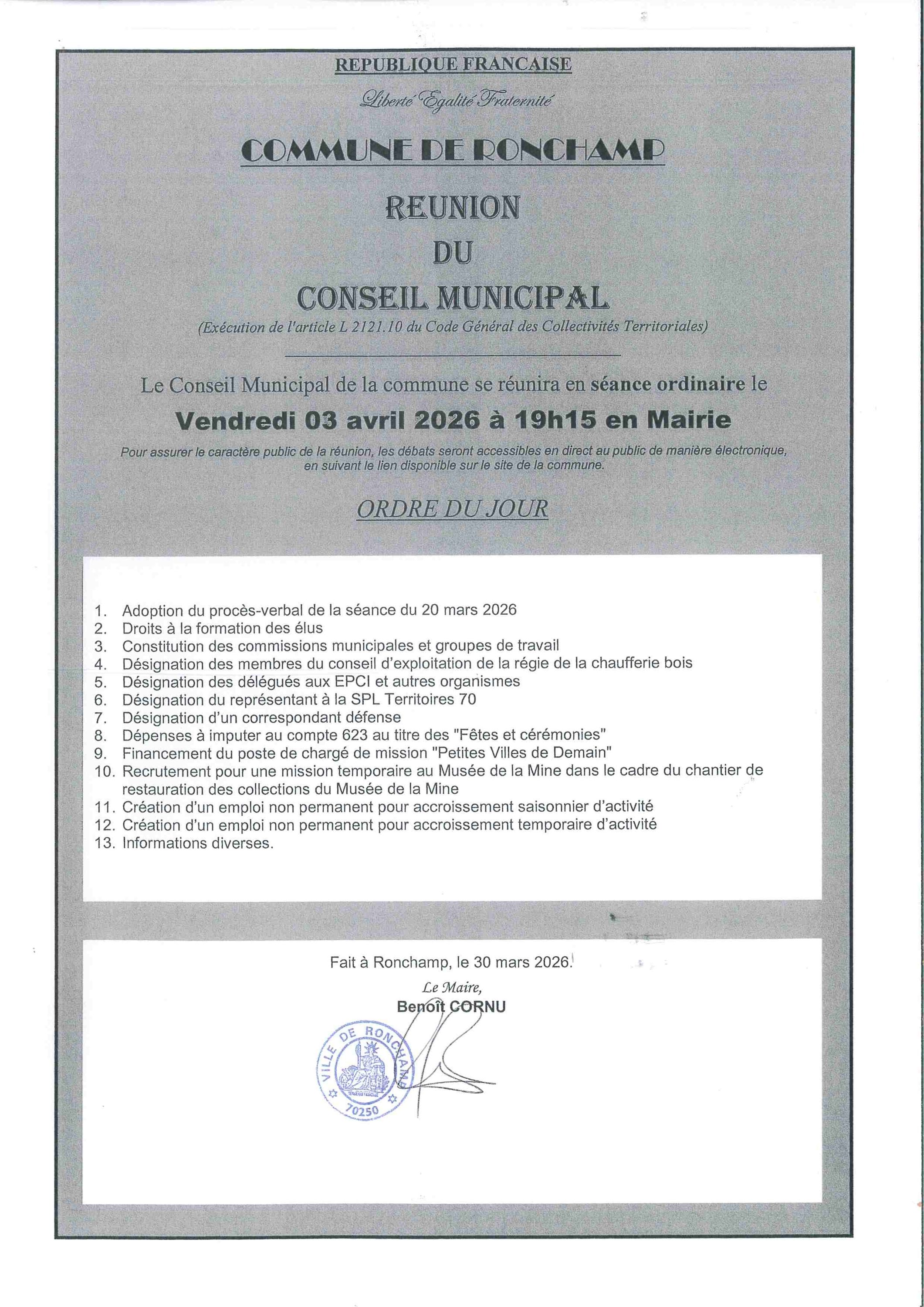 REPUBLIQUE FRANCAISE

Liberté Egalité Fraternité

COMMUNE DE RONCHAMP

REUNION
DU
CONSEIL MUNICIPAL

(Exécution de l'article L 2121.10 du Code Général des Collectivités Territoriales)

Le Conseil Municipal de la commune se réunira en séance ordinaire le

Vendredi 03 avril 2026 à 19h15 en Mairie

Pour assurer le caractère public de la réunion, les débats seront accessibles en direct au public de manière électronique, en suivant le lien disponible sur le site de la commune.

ORDRE DU JOUR

1. Adoption du procès-verbal de la séance du 20 mars 2026
2. Droits à la formation des élus
3. Constitution des commissions municipales et groupes de travail
4. Désignation des membres du conseil d'exploitation de la régie de la chaufferie bois
5. Désignation des délégués aux EPCI et autres organismes
6. Désignation du représentant à la SPL Territoires 70
7. Désignation d'un correspondant défense
8. Dépenses à imputer au compte 623 au titre des "Fêtes et cérémonies"
9. Financement du poste de chargé de mission "Petites Villes de Demain"
10. Recrutement pour une mission temporaire au Musée de la Mine dans le cadre du chantier de restauration des collections du Musée de la Mine
11. Création d'un emploi non permanent pour accroissement saisonnier d'activité
12. Création d'un emploi non permanent pour accroissement temporaire d'activité
13. Informations diverses.

Fait à Ronchamp, le 30 mars 2026.

Le Maire,
Benoît CORNU

VILLE DE RONCHAMP
70250